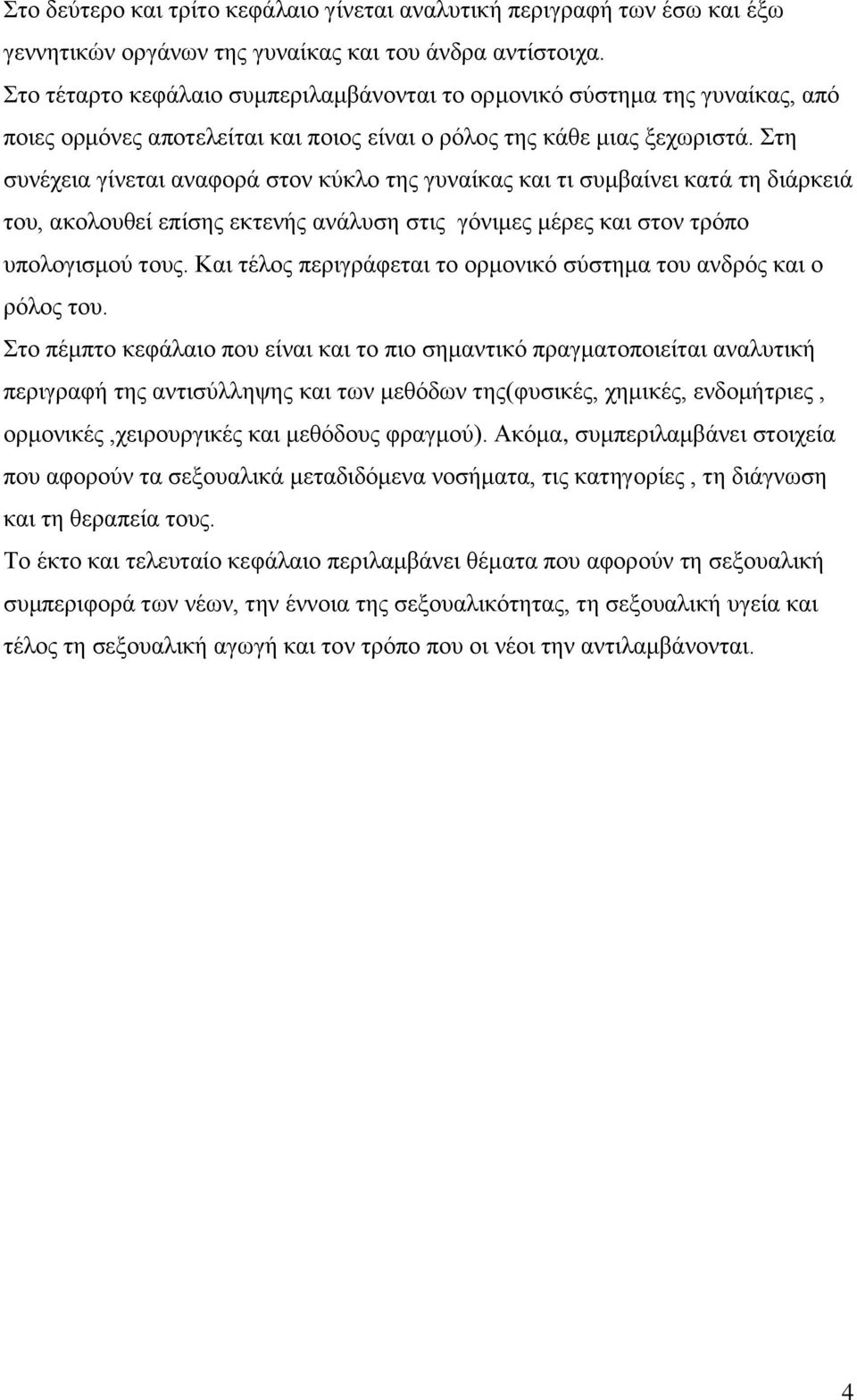 Στο δεύτερο και τρίτο κεφάλαιο γίνεται αναλυτική περιγραφή των έσω και έξω γεννητικών οργάνων της γυναίκας και του άνδρα αντίστοιχα.

Στο τέταρτο κεφάλαιο συμπεριλαμβάνονται το ορμονικό σύστημα της γυναίκας, από ποιες ορμόνες αποτελείται και ποιος είναι ο ρόλος της κάθε μιας ξεχωριστά. Στη συνέχεια γίνεται αναφορά στον κύκλο της γυναίκας και τι συμβαίνει κατά τη διάρκειά του, ακολουθεί επίσης εκτενής ανάλυση στις γόνιμες μέρες και στον τρόπο υπολογισμού τους. Και τέλος περιγράφεται το ορμονικό σύστημα του ανδρός και ο ρόλος του.

Στο πέμπτο κεφάλαιο που είναι και το πιο σημαντικό πραγματοποιείται αναλυτική περιγραφή της αντισύλληψης και των μεθόδων της(φυσικές, χημικές, ενδομήτριες , ορμονικές ,χειρουργικές και μεθόδους φραγμού). Ακόμα, συμπεριλαμβάνει στοιχεία που αφορούν τα σεξουαλικά μεταδιδόμενα νοσήματα, τις κατηγορίες , τη διάγνωση και τη θεραπεία τους.

Το έκτο και τελευταίο κεφάλαιο περιλαμβάνει θέματα που αφορούν τη σεξουαλική συμπεριφορά των νέων, την έννοια της σεξουαλικότητας, τη σεξουαλική υγεία και τέλος τη σεξουαλική αγωγή και τον τρόπο που οι νέοι την αντιλαμβάνονται.

4